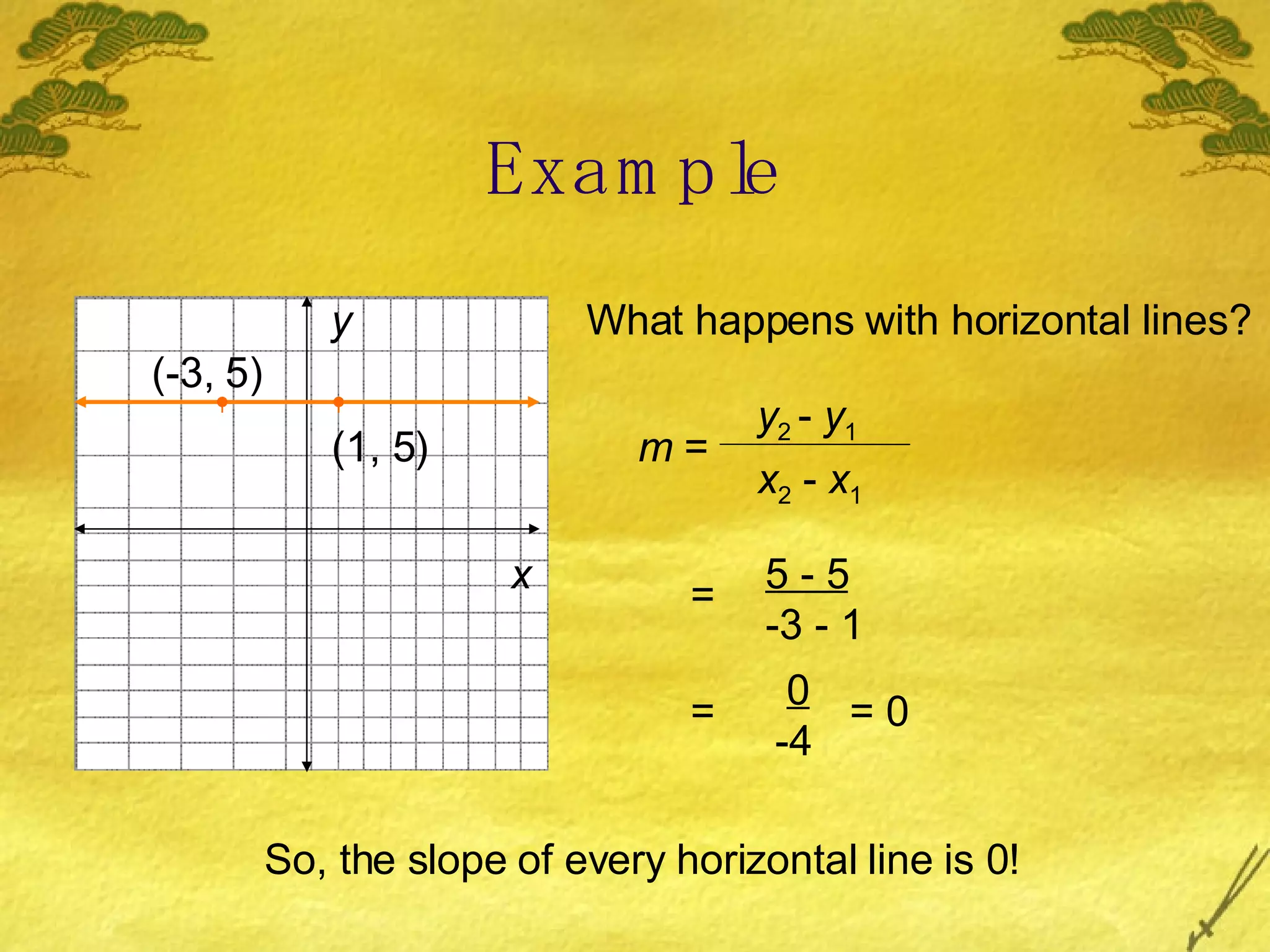 Example

y

(-3, 5)

(1, 5)

x

What happens with horizontal lines?

$m = \frac{y_2 - y_1}{x_2 - x_1}$

$= \frac{5 - 5}{-3 - 1}$

$= \frac{0}{-4} = 0$

So, the slope of every horizontal line is 0!